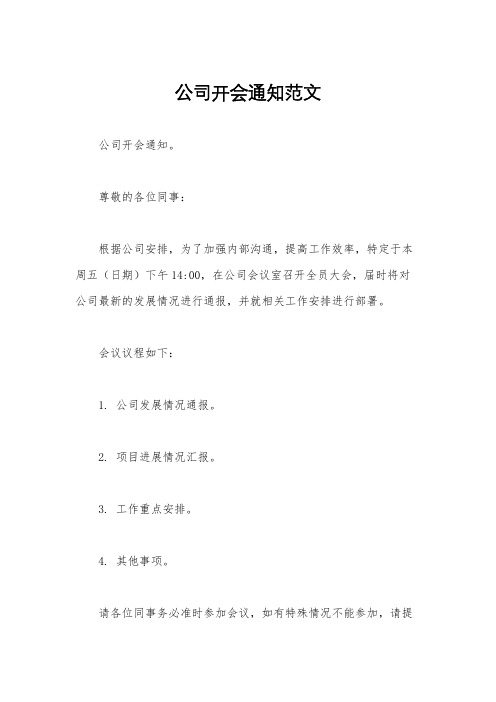 公司开会通知范文

公司开会通知。

尊敬的各位同事：

根据公司安排，为了加强内部沟通，提高工作效率，特定于本周五（日期）下午 14:00，在公司会议室召开全员大会，届时将对公司最新的发展情况进行通报，并就相关工作安排进行部署。

会议议程如下：

1. 公司发展情况通报。

2. 项目进展情况汇报。

3. 工作重点安排。

4. 其他事项。

请各位同事务必准时参加会议，如有特殊情况不能参加，请提